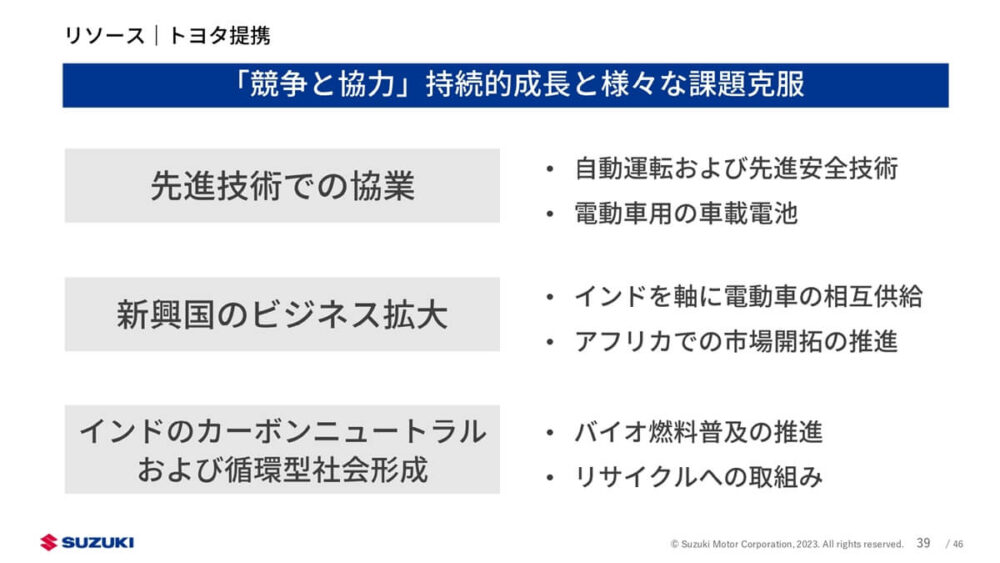 リソース｜トヨタ提携

「競争と協力」持続的成長と様々な課題克服

先進技術での協業

• 自動運転および先進安全技術
• 電動車用の車載電池

新興国のビジネス拡大

• インドを軸に電動車の相互供給
• アフリカでの市場開拓の推進

インドのカーボンニュートラル
および循環型社会形成

• バイオ燃料普及の推進
• リサイクルへの取組み

SUZUKI

© Suzuki Motor Corporation, 2023. All rights reserved. 39 / 46